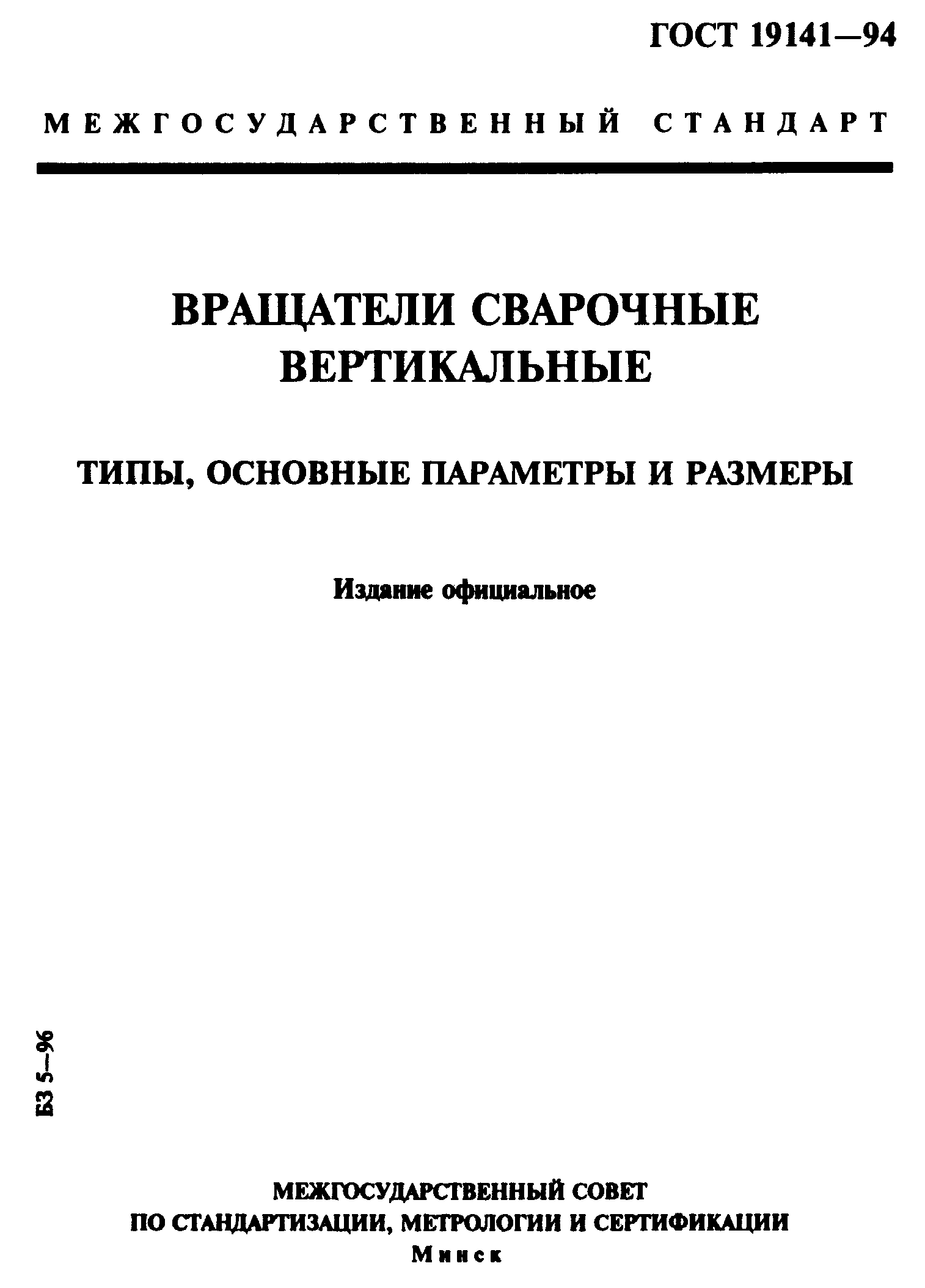 ГОСТ 19141—94

МЕЖГОСУДАРСТВЕННЫЙ СТАНДАРТ

ВРАЩАТЕЛИ СВАРОЧНЫЕ
ВЕРТИКАЛЬНЫЕ

ТИПЫ, ОСНОВНЫЕ ПАРАМЕТРЫ И РАЗМЕРЫ

Издание официальное

БЗ 5—96

МЕЖГОСУДАРСТВЕННЫЙ СОВЕТ
ПО СТАНДАРТИЗАЦИИ, МЕТРОЛОГИИ И СЕРТИФИКАЦИИ
Минск